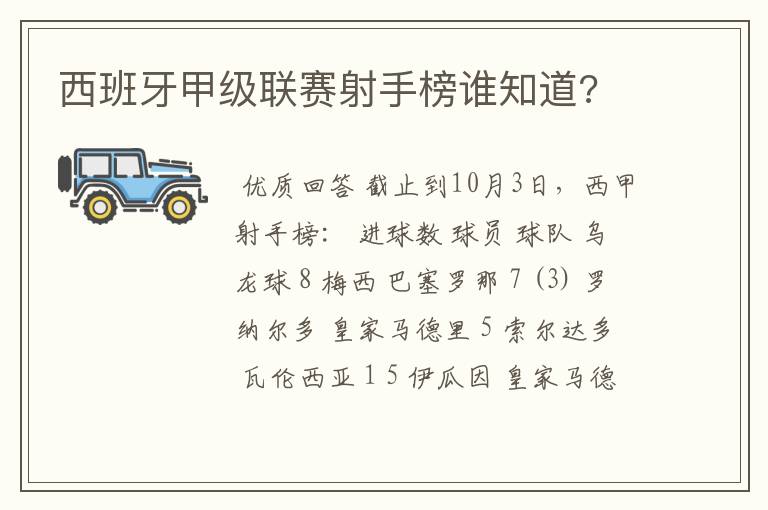 西班牙甲级联赛射手榜谁知道?

优质回答 截止到10月3日，西甲射手榜： 进球数 球员 球队 乌龙球 8 梅西 巴塞罗那 7 (3) 罗纳尔多 皇家马德里 5 索尔达多 瓦伦西亚 1 5 伊瓜因 皇家马德